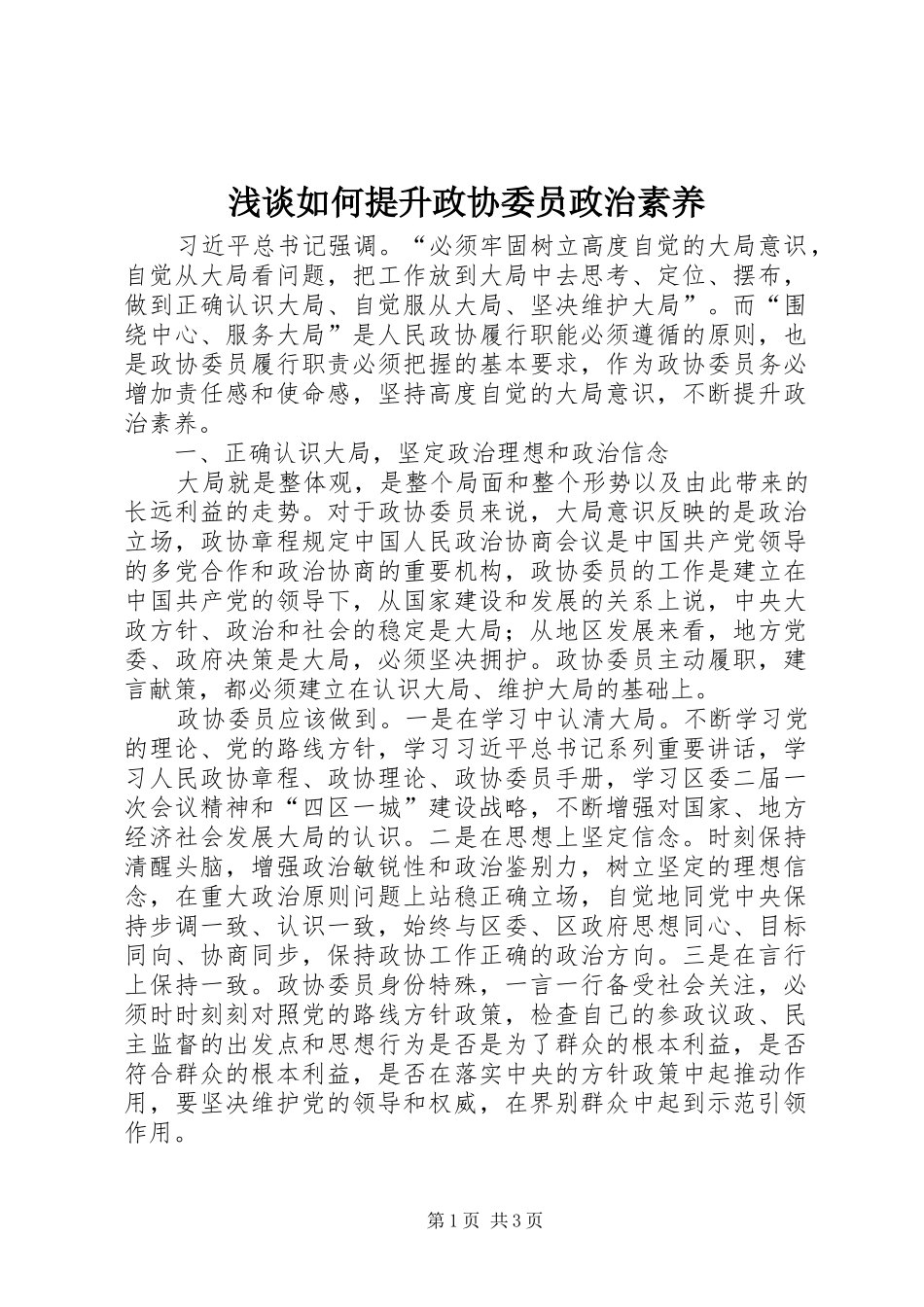 浅谈如何提升政协委员政治素养

习近平总书记强调。“必须牢固树立高度自觉的大局意识，自觉从大局看问题，把工作放到大局中去思考、定位、摆布，做到正确认识大局、自觉服从大局、坚决维护大局”。而“围绕中心、服务大局”是人民政协履行职能必须遵循的原则，也是政协委员履行职责必须把握的基本要求，作为政协委员务必增加责任感和使命感，坚持高度自觉的大局意识，不断提升政治素养。

一、正确认识大局，坚定政治理想和政治信念

大局就是整体观，是整个局面和整个形势以及由此带来的长远利益的走势。对于政协委员来说，大局意识反映的是政治立场，政协章程规定中国人民政治协商会议是中国共产党领导的多党合作和政治协商的重要机构，政协委员的工作是建立在中国共产党的领导下，从国家建设和发展的关系上说，中央大政方针、政治和社会的稳定是大局；从地区发展来看，地方党委、政府决策是大局，必须坚决拥护。政协委员主动履职，建言献策，都必须建立在认识大局、维护大局的基础上。

政协委员应该做到。一是在学习中认清大局。不断学习党的理论、党的路线方针，学习习近平总书记系列重要讲话，学习人民政协章程、政协理论、政协委员手册，学习区委二届一次会议精神和“四区一城”建设战略，不断增强对国家、地方经济社会发展大局的认识。二是在思想上坚定信念。时刻保持清醒头脑，增强政治敏锐性和政治鉴别力，树立坚定的理想信念，在重大政治原则问题上站稳正确立场，自觉地同党中央保持步调一致、认识一致，始终与区委、区政府思想同心、目标同向、协商同步，保持政协工作正确的政治方向。三是在言行上保持一致。政协委员身份特殊，一言一行备受社会关注，必须时时刻刻对照党的路线方针政策，检查自己的参政议政、民主监督的出发点和思想行为是否是为了群众的根本利益，是否符合群众的根本利益，是否在落实中央的方针政策中起推动作用，要坚决维护党的领导和权威，在界别群众中起到示范引领作用。

第1页 共3页